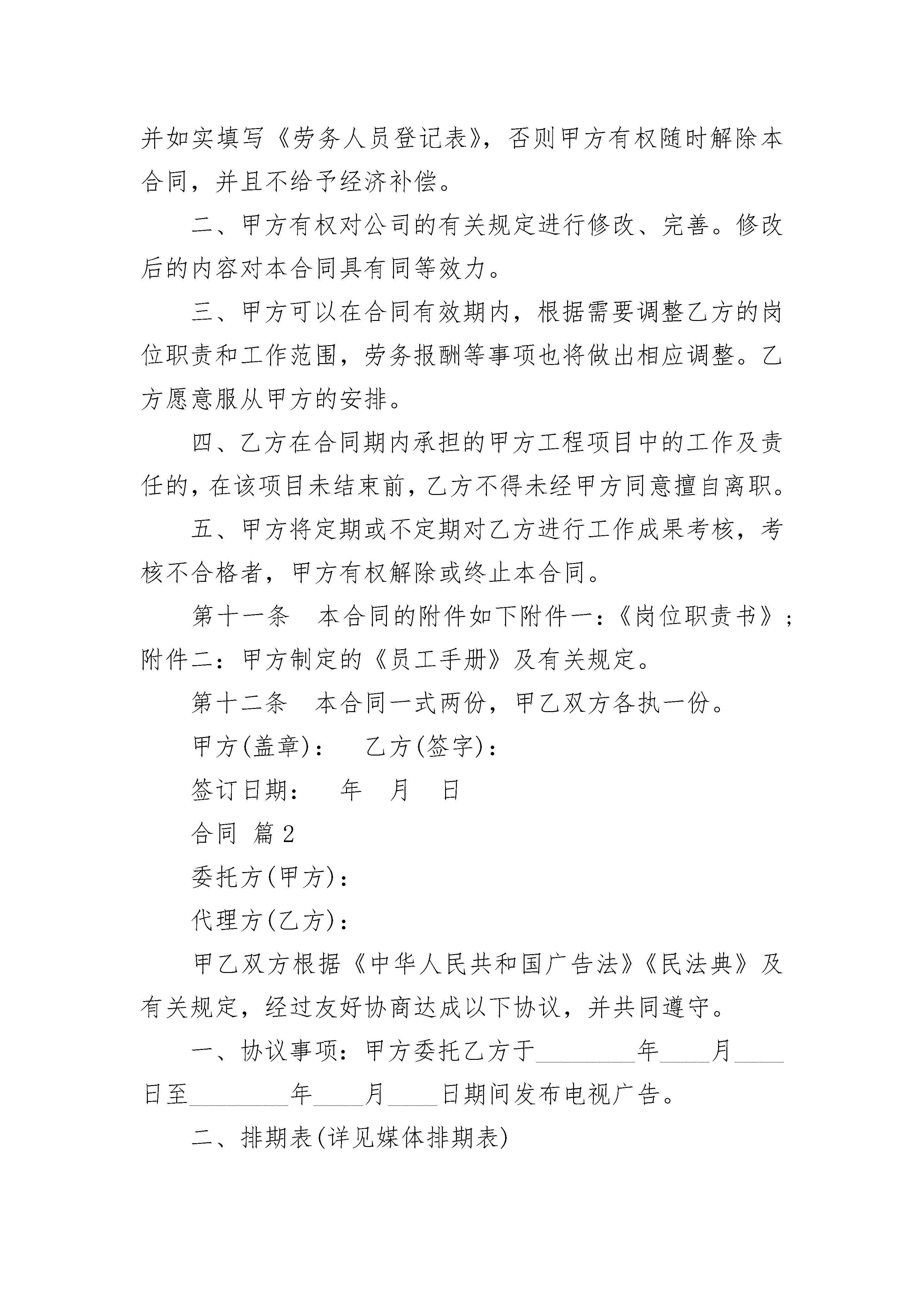 并如实填写《劳务人员登记表》，否则甲方有权随时解除本合同，并且不给予经济补偿。

二、甲方有权对公司的有关规定进行修改、完善。修改后的内容对本合同具有同等效力。

三、甲方可以在合同有效期内，根据需要调整乙方的岗位职责和工作范围，劳务报酬等事项也将做出相应调整。乙方愿意服从甲方的安排。

四、乙方在合同期内承担的甲方工程项目中的工作及责任的，在该项目未结束前，乙方不得未经甲方同意擅自离职。

五、甲方将定期或不定期对乙方进行工作成果考核，考核不合格者，甲方有权解除或终止本合同。

第十一条　本合同的附件如下附件一：《岗位职责书》；附件二：甲方制定的《员工手册》及有关规定。

第十二条　本合同一式两份，甲乙双方各执一份。

甲方(盖章)：　乙方(签字)：

签订日期：　年　月　日

合同 篇2

委托方(甲方)：

代理方(乙方)：

甲乙双方根据《中华人民共和国广告法》《民法典》及有关规定，经过友好协商达成以下协议，并共同遵守。

一、协议事项：甲方委托乙方于________年____月____日至________年____月____日期间发布电视广告。

二、排期表(详见媒体排期表)